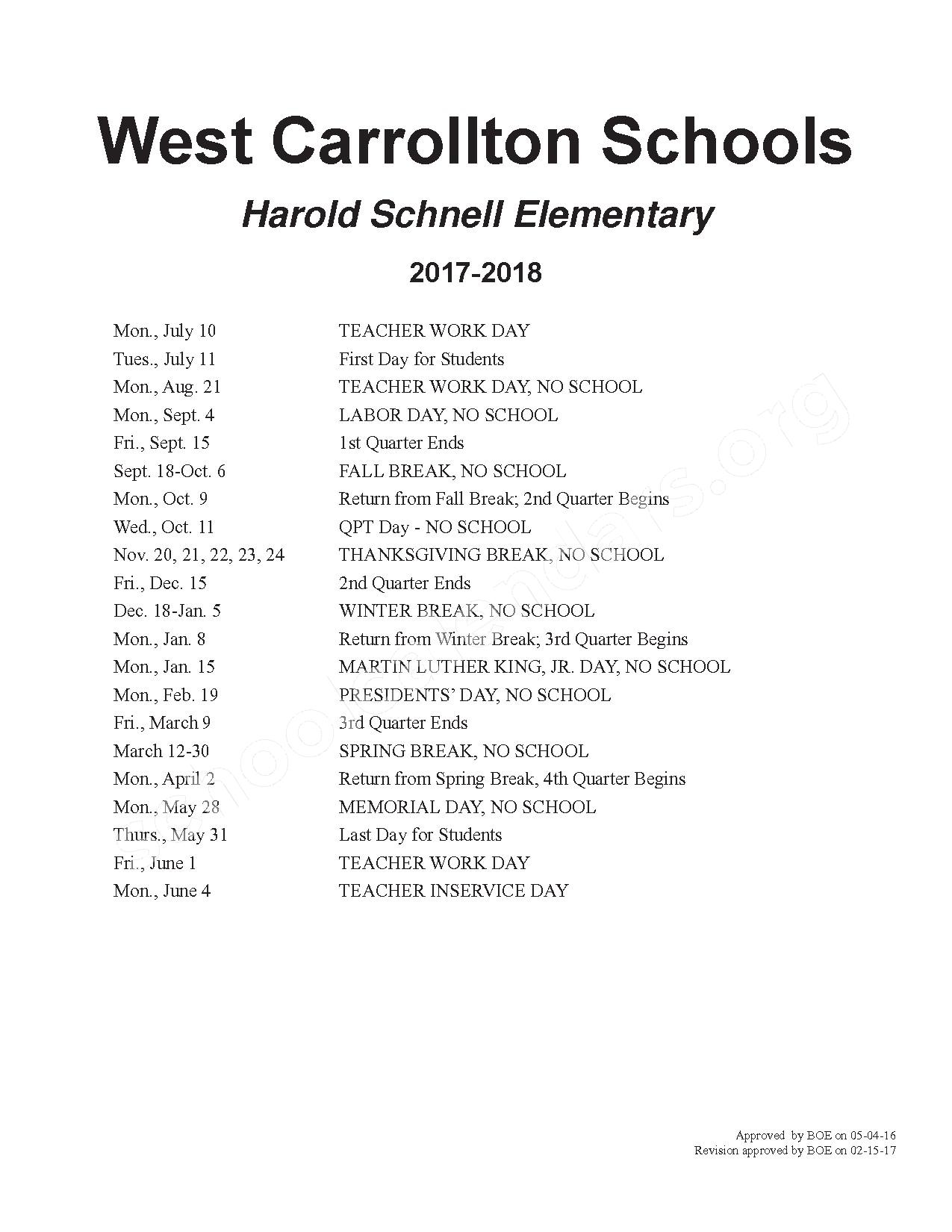 West Carrollton Schools

Harold Schnell Elementary

2017-2018

| | |
|---|---|
| Mon., July 10 | TEACHER WORK DAY |
| Tues., July 11 | First Day for Students |
| Mon., Aug. 21 | TEACHER WORK DAY, NO SCHOOL |
| Mon., Sept. 4 | LABOR DAY, NO SCHOOL |
| Fri., Sept. 15 | 1st Quarter Ends |
| Sept. 18-Oct. 6 | FALL BREAK, NO SCHOOL |
| Mon., Oct. 9 | Return from Fall Break; 2nd Quarter Begins |
| Wed., Oct. 11 | QPT Day - NO SCHOOL |
| Nov. 20, 21, 22, 23, 24 | THANKSGIVING BREAK, NO SCHOOL |
| Fri., Dec. 15 | 2nd Quarter Ends |
| Dec. 18-Jan. 5 | WINTER BREAK, NO SCHOOL |
| Mon., Jan. 8 | Return from Winter Break; 3rd Quarter Begins |
| Mon., Jan. 15 | MARTIN LUTHER KING, JR. DAY, NO SCHOOL |
| Mon., Feb. 19 | PRESIDENTS' DAY, NO SCHOOL |
| Fri., March 9 | 3rd Quarter Ends |
| March 12-30 | SPRING BREAK, NO SCHOOL |
| Mon., April 2 | Return from Spring Break, 4th Quarter Begins |
| Mon., May 28 | MEMORIAL DAY, NO SCHOOL |
| Thurs., May 31 | Last Day for Students |
| Fri., June 1 | TEACHER WORK DAY |
| Mon., June 4 | TEACHER INSERVICE DAY |

schoolcalendars.org

Approved by BOE on 05-04-16
Revision approved by BOE on 02-15-17